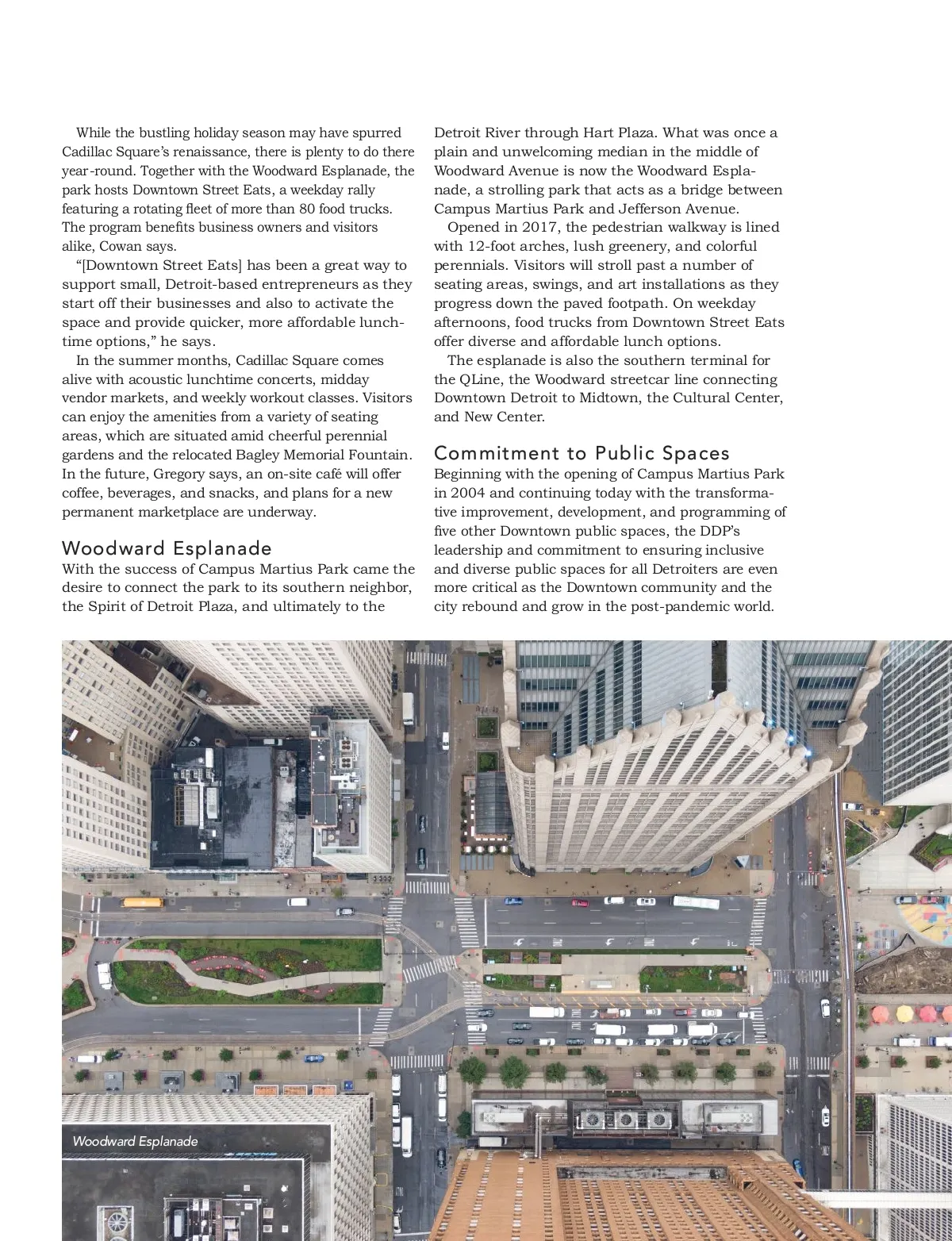 While the bustling holiday season may have spurred Cadillac Square's renaissance, there is plenty to do there year-round. Together with the Woodward Esplanade, the park hosts Downtown Street Eats, a weekday rally featuring a rotating fleet of more than 80 food trucks. The program benefits business owners and visitors alike, Cowan says.

"[Downtown Street Eats] has been a great way to support small, Detroit-based entrepreneurs as they start off their businesses and also to activate the space and provide quicker, more affordable lunchtime options," he says.

In the summer months, Cadillac Square comes alive with acoustic lunchtime concerts, midday vendor markets, and weekly workout classes. Visitors can enjoy the amenities from a variety of seating areas, which are situated amid cheerful perennial gardens and the relocated Bagley Memorial Fountain. In the future, Gregory says, an on-site café will offer coffee, beverages, and snacks, and plans for a new permanent marketplace are underway.

Woodward Esplanade

With the success of Campus Martius Park came the desire to connect the park to its southern neighbor, the Spirit of Detroit Plaza, and ultimately to the Detroit River through Hart Plaza. What was once a plain and unwelcoming median in the middle of Woodward Avenue is now the Woodward Esplanade, a strolling park that acts as a bridge between Campus Martius Park and Jefferson Avenue.

Opened in 2017, the pedestrian walkway is lined with 12-foot arches, lush greenery, and colorful perennials. Visitors will stroll past a number of seating areas, swings, and art installations as they progress down the paved footpath. On weekday afternoons, food trucks from Downtown Street Eats offer diverse and affordable lunch options.

The esplanade is also the southern terminal for the QLine, the Woodward streetcar line connecting Downtown Detroit to Midtown, the Cultural Center, and New Center.

Commitment to Public Spaces

Beginning with the opening of Campus Martius Park in 2004 and continuing today with the transformative improvement, development, and programming of five other Downtown public spaces, the DDP's leadership and commitment to ensuring inclusive and diverse public spaces for all Detroiters are even more critical as the Downtown community and the city rebound and grow in the post-pandemic world.

Woodward Esplanade